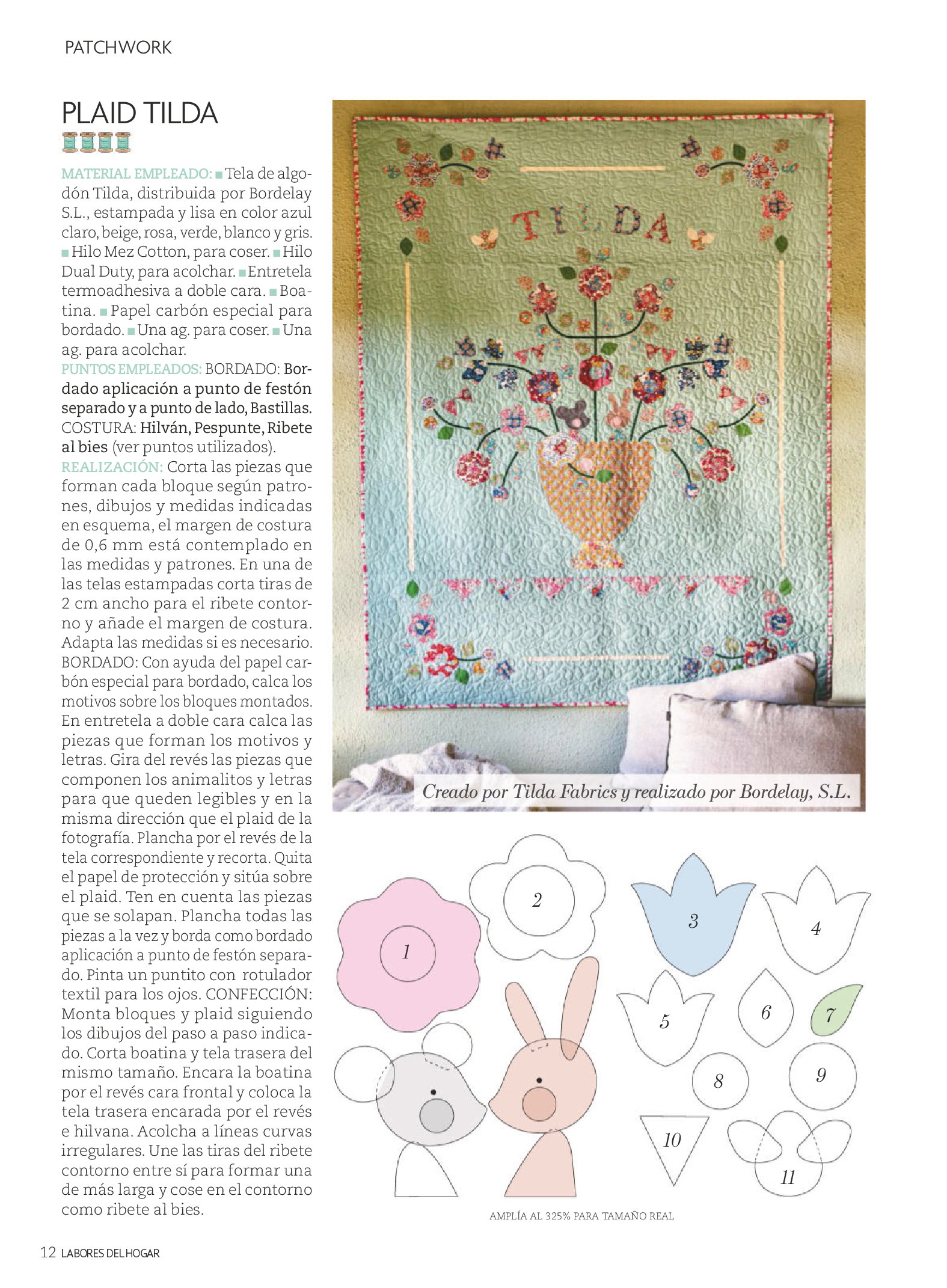 PATCHWORK

PLAID TILDA

MATERIAL EMPLEADO: ■ Tela de algodón Tilda, distribuida por Bordelay S.L., estampada y lisa en color azul claro, beige, rosa, verde, blanco y gris. ■ Hilo Mez Cotton, para coser. ■ Hilo Dual Duty, para acolchar. ■ Entretela termoadhesiva a doble cara. ■ Boatina. ■ Papel carbón especial para bordado. ■ Una ag. para coser. ■ Una ag. para acolchar.
PUNTOS EMPLEADOS: BORDADO: Bordado aplicación a punto de festón separado y a punto de lado, Bastillas. COSTURA: Hilván, Pespunte, Ribete al bies (ver puntos utilizados).
REALIZACIÓN: Corta las piezas que forman cada bloque según patrones, dibujos y medidas indicadas en esquema, el margen de costura de 0,6 mm está contemplado en las medidas y patrones. En una de las telas estampadas corta tiras de 2 cm ancho para el ribete contorno y añade el margen de costura. Adapta las medidas si es necesario. BORDADO: Con ayuda del papel carbón especial para bordado, calca los motivos sobre los bloques montados. En entretela a doble cara calca las piezas que forman los motivos y letras. Gira del revés las piezas que componen los animalitos y letras para que queden legibles y en la misma dirección que el plaid de la fotografía. Plancha por el revés de la tela correspondiente y recorta. Quita el papel de protección y sitúa sobre el plaid. Ten en cuenta las piezas que se solapan. Plancha todas las piezas a la vez y borda como bordado aplicación a punto de festón separado. Pinta un puntito con rotulador textil para los ojos. CONFECCIÓN: Monta bloques y plaid siguiendo los dibujos del paso a paso indicado. Corta boatina y tela trasera del mismo tamaño. Encara la boatina por el revés cara frontal y coloca la tela trasera encarada por el revés e hilvana. Acolcha a líneas curvas irregulares. Une las tiras del ribete contorno entre sí para formar una de más larga y cose en el contorno como ribete al bies.

TILDA

Creado por Tilda Fabrics y realizado por Bordelay, S.L.

1
2
3
4
5
6
7
8
9
10
11

AMPLÍA AL 325% PARA TAMAÑO REAL

12 LABORES DEL HOGAR